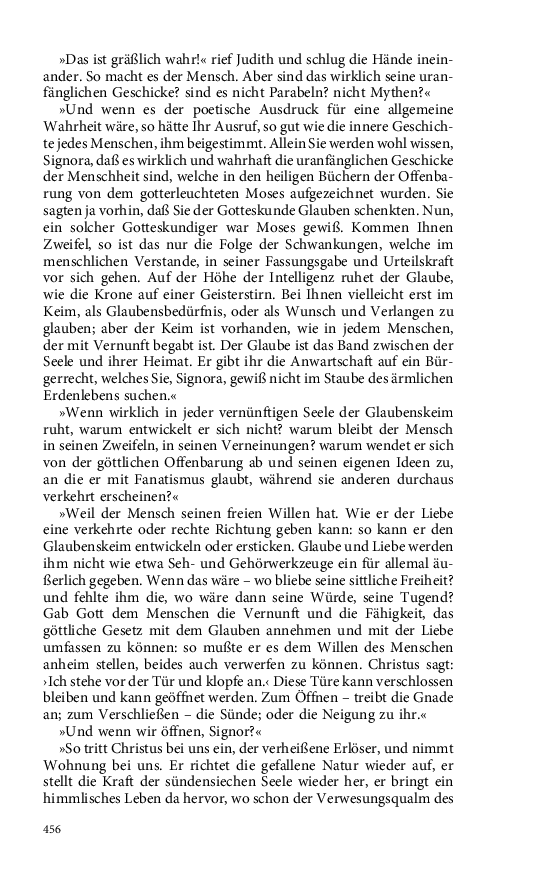 »Das ist gräßlich wahr!« rief Judith und schlug die Hände ineinander. So macht es der Mensch. Aber sind das wirklich seine uranfänglichen Geschicke? sind es nicht Parabeln? nicht Mythen?«

»Und wenn es der poetische Ausdruck für eine allgemeine Wahrheit wäre, so hätte Ihr Ausruf, so gut wie die innere Geschichte jedes Menschen, ihm beigestimmt. Allein Sie werden wohl wissen, Signora, daß es wirklich und wahrhaft die uranfänglichen Geschicke der Menschheit sind, welche in den heiligen Büchern der Offenbarung von dem gotterleuchteten Moses aufgezeichnet wurden. Sie sagten ja vorhin, daß Sie der Gotteskunde Glauben schenkten. Nun, ein solcher Gotteskundiger war Moses gewiß. Kommen Ihnen Zweifel, so ist das nur die Folge der Schwankungen, welche im menschlichen Verstande, in seiner Fassungsgabe und Urteilskraft vor sich gehen. Auf der Höhe der Intelligenz ruhet der Glaube, wie die Krone auf einer Geisterstirn. Bei Ihnen vielleicht erst im Keim, als Glaubensbedürfnis, oder als Wunsch und Verlangen zu glauben; aber der Keim ist vorhanden, wie in jedem Menschen, der mit Vernunft begabt ist. Der Glaube ist das Band zwischen der Seele und ihrer Heimat. Er gibt ihr die Anwartschaft auf ein Bürgerrecht, welches Sie, Signora, gewiß nicht im Staube des ärmlichen Erdenlebens suchen.«

»Wenn wirklich in jeder vernünftigen Seele der Glaubenskeim ruht, warum entwickelt er sich nicht? warum bleibt der Mensch in seinen Zweifeln, in seinen Verneinungen? warum wendet er sich von der göttlichen Offenbarung ab und seinen eigenen Ideen zu, an die er mit Fanatismus glaubt, während sie anderen durchaus verkehrt erscheinen?«

»Weil der Mensch seinen freien Willen hat. Wie er der Liebe eine verkehrte oder rechte Richtung geben kann: so kann er den Glaubenskeim entwickeln oder ersticken. Glaube und Liebe werden ihm nicht wie etwa Seh- und Gehörwerkzeuge ein für allemal äußerlich gegeben. Wenn das wäre – wo bliebe seine sittliche Freiheit? und fehlte ihm die, wo wäre dann seine Würde, seine Tugend? Gab Gott dem Menschen die Vernunft und die Fähigkeit, das göttliche Gesetz mit dem Glauben annehmen und mit der Liebe umfassen zu können: so mußte er es dem Willen des Menschen anheim stellen, beides auch verwerfen zu können. Christus sagt: ›Ich stehe vor der Tür und klopfe an.‹ Diese Türe kann verschlossen bleiben und kann geöffnet werden. Zum Öffnen – treibt die Gnade an; zum Verschließen – die Sünde; oder die Neigung zu ihr.«

»Und wenn wir öffnen, Signor?«

»So tritt Christus bei uns ein, der verheißene Erlöser, und nimmt Wohnung bei uns. Er richtet die gefallene Natur wieder auf, er stellt die Kraft der sündensiechen Seele wieder her, er bringt ein himmlisches Leben da hervor, wo schon der Verwesungsqualm des

456